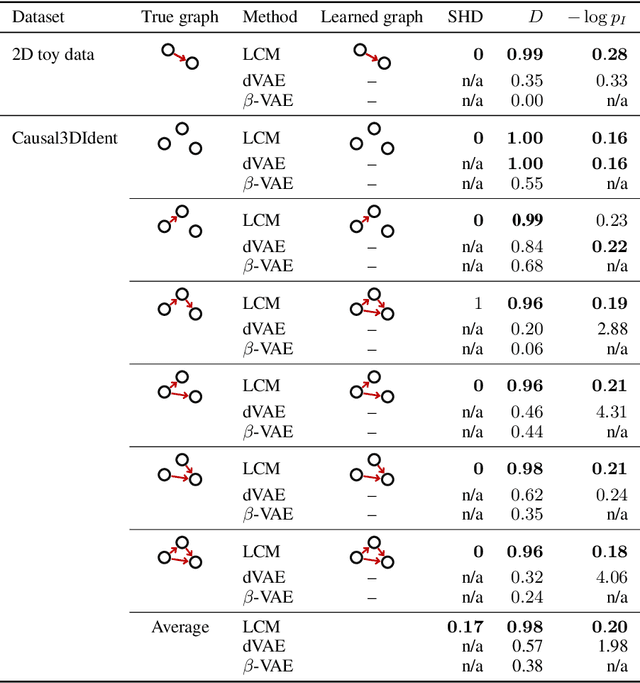 | Dataset | True graph | Method | Learned graph | SHD | $D$ | $-\log p_I$ |
|---|---|---|---|---|---|---|
| 2D toy data | | LCM | | **0** | **0.99** | **0.28** |
| | | dVAE | – | n/a | 0.35 | 0.33 |
| | | $\beta$-VAE | – | n/a | 0.00 | n/a |
| Causal3DIdent | | LCM | | **0** | **1.00** | **0.16** |
| | | dVAE | – | n/a | **1.00** | **0.16** |
| | | $\beta$-VAE | – | n/a | 0.55 | n/a |
| | | LCM | | **0** | **0.99** | 0.23 |
| | | dVAE | – | n/a | 0.84 | **0.22** |
| | | $\beta$-VAE | – | n/a | 0.68 | n/a |
| | | LCM | | 1 | **0.96** | **0.19** |
| | | dVAE | – | n/a | 0.20 | 2.88 |
| | | $\beta$-VAE | – | n/a | 0.06 | n/a |
| | | LCM | | **0** | **0.96** | **0.21** |
| | | dVAE | – | n/a | 0.46 | 4.31 |
| | | $\beta$-VAE | – | n/a | 0.44 | n/a |
| | | LCM | | **0** | **0.98** | **0.21** |
| | | dVAE | – | n/a | 0.62 | 0.24 |
| | | $\beta$-VAE | – | n/a | 0.35 | n/a |
| | | LCM | | **0** | **0.96** | **0.18** |
| | | dVAE | – | n/a | 0.32 | 4.06 |
| | | $\beta$-VAE | – | n/a | 0.24 | n/a |
| | Average | LCM | | **0.17** | **0.98** | **0.20** |
| | | dVAE | | n/a | 0.57 | 1.98 |
| | | $\beta$-VAE | | n/a | 0.38 | n/a |